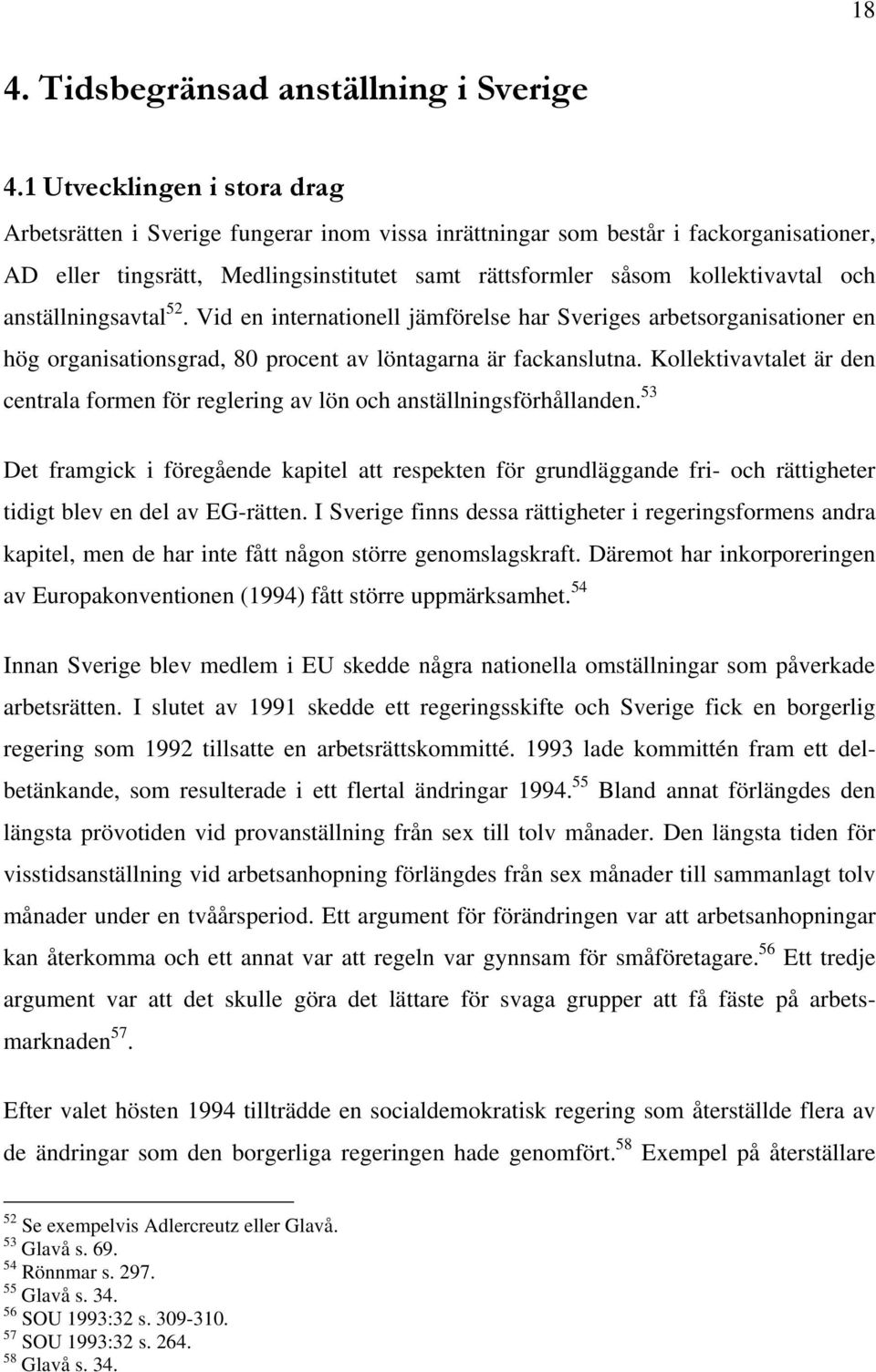 18

4. Tidsbegränsad anställning i Sverige

4.1 Utvecklingen i stora drag

Arbetsrätten i Sverige fungerar inom vissa inrättningar som består i fackorganisationer, AD eller tingsrätt, Medlingsinstitutet samt rättsformler såsom kollektivavtal och anställningsavtal$^{52}$. Vid en internationell jämförelse har Sveriges arbetsorganisationer en hög organisationsgrad, 80 procent av löntagarna är fackanslutna. Kollektivavtalet är den centrala formen för reglering av lön och anställningsförhållanden.$^{53}$

Det framgick i föregående kapitel att respekten för grundläggande fri- och rättigheter tidigt blev en del av EG-rätten. I Sverige finns dessa rättigheter i regeringsformens andra kapitel, men de har inte fått någon större genomslagskraft. Däremot har inkorporeringen av Europakonventionen (1994) fått större uppmärksamhet.$^{54}$

Innan Sverige blev medlem i EU skedde några nationella omställningar som påverkade arbetsrätten. I slutet av 1991 skedde ett regeringsskifte och Sverige fick en borgerlig regering som 1992 tillsatte en arbetsrättskommitté. 1993 lade kommittén fram ett delbetänkande, som resulterade i ett flertal ändringar 1994.$^{55}$ Bland annat förlängdes den längsta prövotiden vid provanställning från sex till tolv månader. Den längsta tiden för visstidsanställning vid arbetsanhopning förlängdes från sex månader till sammanlagt tolv månader under en tvåårsperiod. Ett argument för förändringen var att arbetsanhopningar kan återkomma och ett annat var att regeln var gynnsam för småföretagare.$^{56}$ Ett tredje argument var att det skulle göra det lättare för svaga grupper att få fäste på arbetsmarknaden$^{57}$.

Efter valet hösten 1994 tillträdde en socialdemokratisk regering som återställde flera av de ändringar som den borgerliga regeringen hade genomfört.$^{58}$ Exempel på återställare

$^{52}$ Se exempelvis Adlercreutz eller Glavå.
$^{53}$ Glavå s. 69.
$^{54}$ Rönnmar s. 297.
$^{55}$ Glavå s. 34.
$^{56}$ SOU 1993:32 s. 309-310.
$^{57}$ SOU 1993:32 s. 264.
$^{58}$ Glavå s. 34.